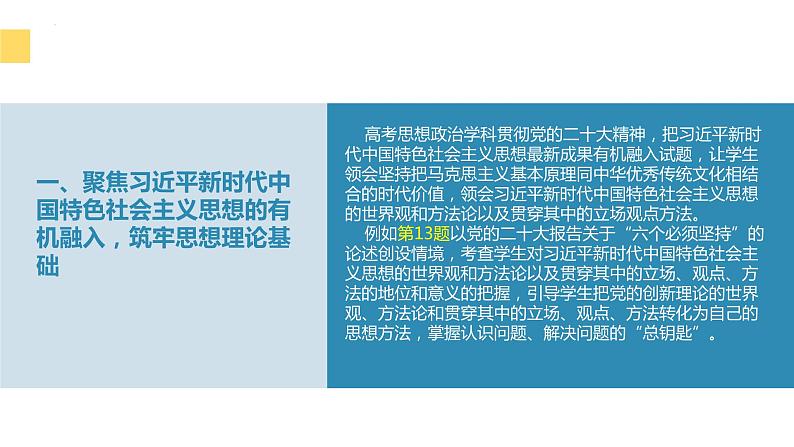 一、聚焦习近平新时代中国特色社会主义思想的有机融入，筑牢思想理论基础

高考思想政治学科贯彻党的二十大精神，把习近平新时代中国特色社会主义思想最新成果有机融入试题，让学生领会坚持把马克思主义基本原理同中华优秀传统文化相结合的时代价值，领会习近平新时代中国特色社会主义思想的世界观和方法论以及贯穿其中的立场观点方法。

例如第13题以党的二十大报告关于“六个必须坚持”的论述创设情境，考查学生对习近平新时代中国特色社会主义思想的世界观和方法论以及贯穿其中的立场、观点、方法的地位和意义的把握，引导学生把党的创新理论的世界观、方法论和贯穿其中的立场、观点、方法转化为自己的思想方法，掌握认识问题、解决问题的“总钥匙”。